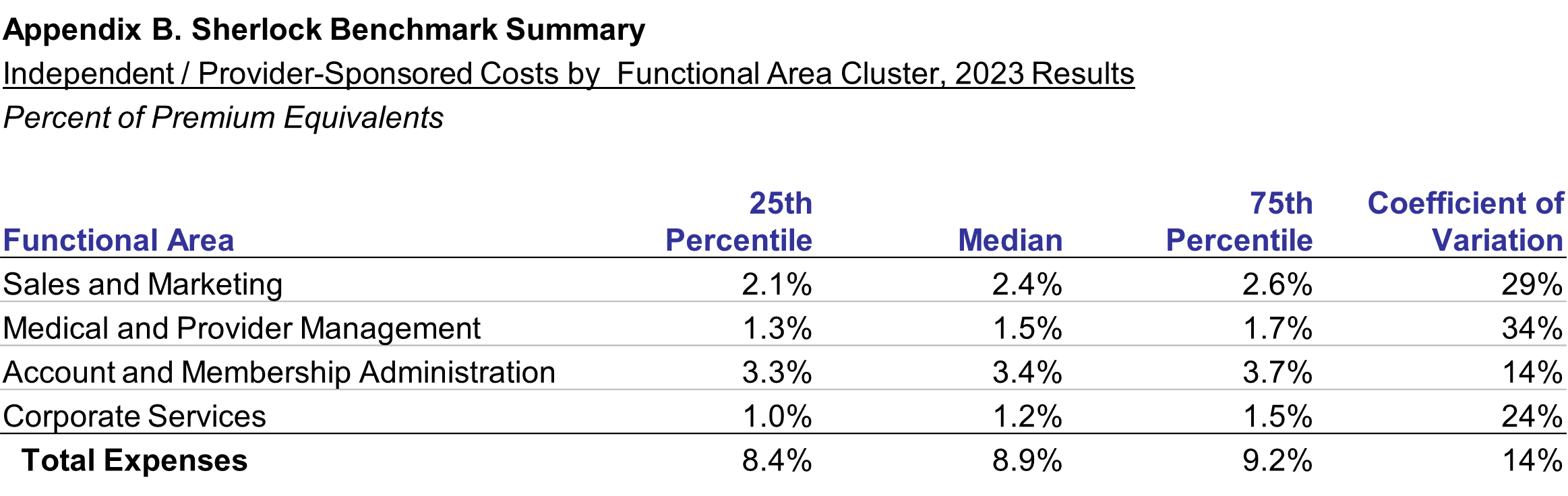 Appendix B. Sherlock Benchmark Summary

Independent / Provider-Sponsored Costs by Functional Area Cluster, 2023 Results

Percent of Premium Equivalents

| Functional Area | 25th Percentile | Median | 75th Percentile | Coefficient of Variation |
|---|---|---|---|---|
| Sales and Marketing | 2.1% | 2.4% | 2.6% | 29% |
| Medical and Provider Management | 1.3% | 1.5% | 1.7% | 34% |
| Account and Membership Administration | 3.3% | 3.4% | 3.7% | 14% |
| Corporate Services | 1.0% | 1.2% | 1.5% | 24% |
| Total Expenses | 8.4% | 8.9% | 9.2% | 14% |